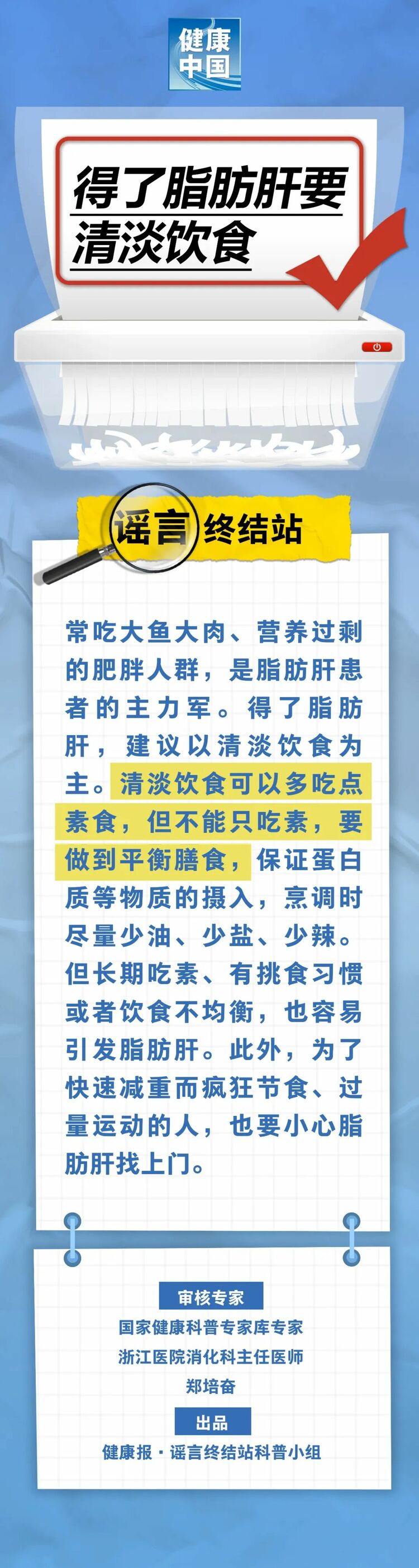 健康中国

得了脂肪肝要清淡饮食

谣言终结站

常吃大鱼大肉、营养过剩的肥胖人群，是脂肪肝患者的主力军。得了脂肪肝，建议以清淡饮食为主。清淡饮食可以多吃点素食，但不能只吃素，要做到平衡膳食，保证蛋白质等物质的摄入，烹调时尽量少油、少盐、少辣。但长期吃素、有挑食习惯或者饮食不均衡，也容易引发脂肪肝。此外，为了快速减重而疯狂节食、过量运动的人，也要小心脂肪肝找上门。

审核专家
国家健康科普专家库专家
浙江医院消化科主任医师
郑培奋

出品
健康报·谣言终结站科普小组